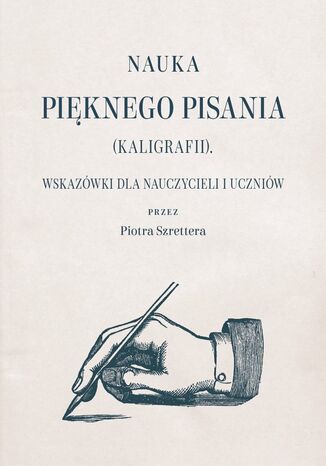 NAUKA

PIĘKNEGO PISANIA

(KALIGRAFII).

WSKAZÓWKI DLA NAUCZYCIELI I UCZNIÓW

PRZEZ

Piotra Szrettera